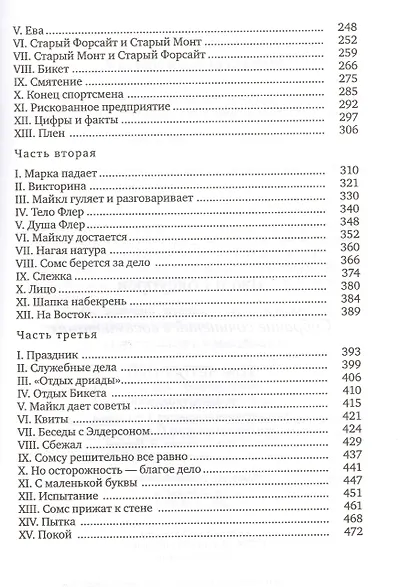 V. Ева 248
VI. Старый Форсайт и Старый Монт 252
VII. Старый Монт и Старый Форсайт 259
VIII. Бикет 266
IX. Смятение 275
X. Конец спортсмена 285
XI. Рискованное предприятие 292
XII. Цифры и факты 297
XIII. Плен 306

Часть вторая

I. Марка падает 310
II. Викторина 321
III. Майкл гуляет и разговаривает 330
IV. Тело Флер 340
V. Душа Флер 348
VI. Майклу достается 352
VII. Нагая натура 360
VIII. Сомс берется за дело 366
IX. Слежка 374
X. Лицо 380
XI. Шапка набекрень 384
XII. На Восток 389

Часть третья

I. Праздник 393
II. Служебные дела 399
III. «Отдых дриады» 406
IV. Отдых Бикета 410
V. Майкл дает советы 415
VI. Квиты 421
VII. Беседы с Элдерсоном 424
VIII. Сбежал 429
IX. Сомсу решительно все равно 437
X. Но осторожность — благое дело 441
XI. С маленькой буквы 447
XII. Испытание 451
XIII. Сомс прижат к стене 461
XIV. Пытка 468
XV. Покой 472